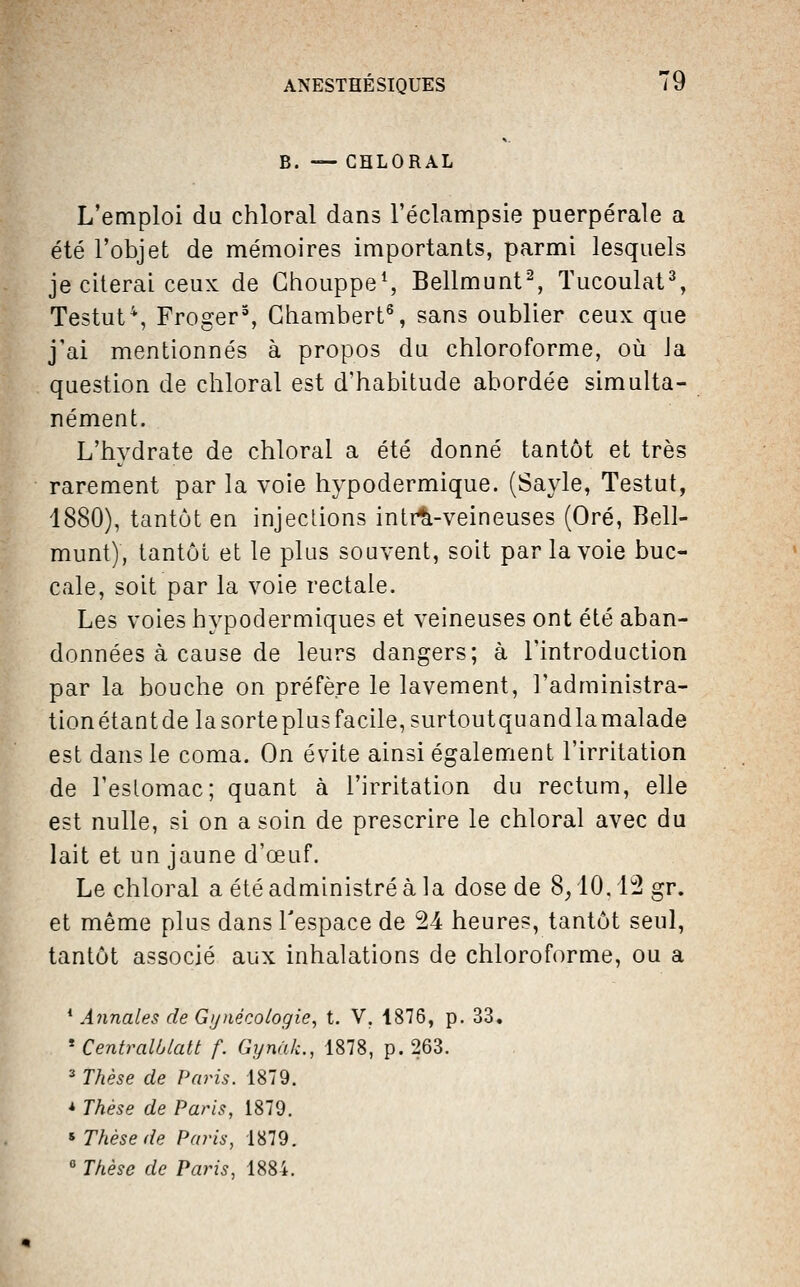 ANESTHÉSIQUES 79

B. — CHLORAL

L'emploi du chloral dans l'éclampsie puerpérale a été l'objet de mémoires importants, parmi lesquels je citerai ceux de Chouppe$^1$, Bellmunt$^2$, Tucoulat$^3$, Testut$^4$, Froger$^5$, Chambert$^6$, sans oublier ceux que j'ai mentionnés à propos du chloroforme, où la question de chloral est d'habitude abordée simultanément.

L'hydrate de chloral a été donné tantôt et très rarement par la voie hypodermique. (Sayle, Testut, 1880), tantôt en injections intra-veineuses (Oré, Bellmunt), tantôt et le plus souvent, soit par la voie buccale, soit par la voie rectale.

Les voies hypodermiques et veineuses ont été abandonnées à cause de leurs dangers; à l'introduction par la bouche on préfère le lavement, l'administration étant de la sorte plus facile, surtout quand la malade est dans le coma. On évite ainsi également l'irritation de l'estomac; quant à l'irritation du rectum, elle est nulle, si on a soin de prescrire le chloral avec du lait et un jaune d'œuf.

Le chloral a été administré à la dose de 8, 10, 12 gr. et même plus dans l'espace de 24 heures, tantôt seul, tantôt associé aux inhalations de chloroforme, ou a

$^1$ Annales de Gynécologie, t. V, 1876, p. 33.
$^2$ Centralblatt f. Gynäk., 1878, p. 263.
$^3$ Thèse de Paris. 1879.
$^4$ Thèse de Paris, 1879.
$^5$ Thèse de Paris, 1879.
$^6$ Thèse de Paris, 1884.